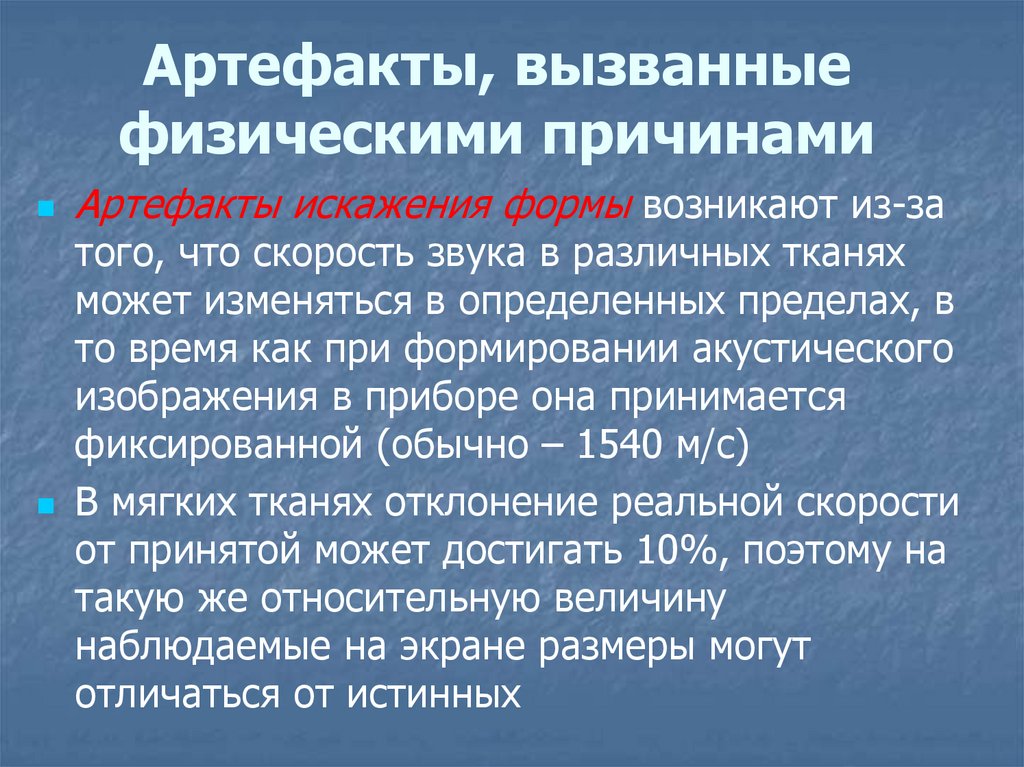 Артефакты, вызванные физическими причинами

• Артефакты искажения формы возникают из-за того, что скорость звука в различных тканях может изменяться в определенных пределах, в то время как при формировании акустического изображения в приборе она принимается фиксированной (обычно – 1540 м/с)

• В мягких тканях отклонение реальной скорости от принятой может достигать 10%, поэтому на такую же относительную величину наблюдаемые на экране размеры могут отличаться от истинных